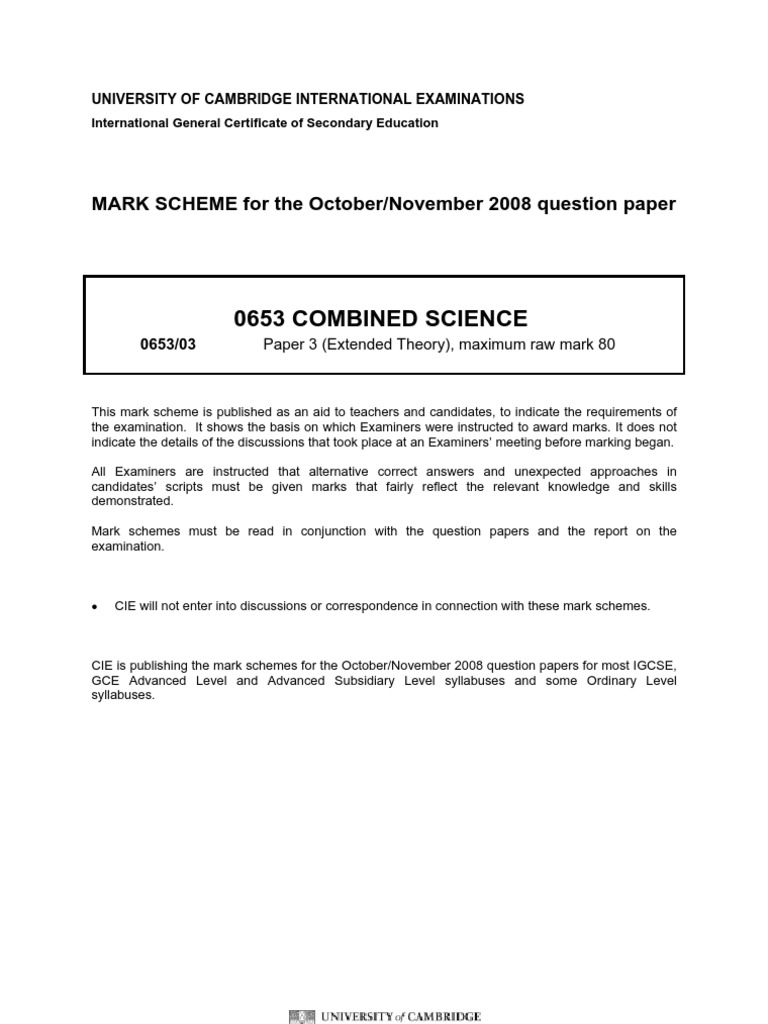 UNIVERSITY OF CAMBRIDGE INTERNATIONAL EXAMINATIONS
International General Certificate of Secondary Education

MARK SCHEME for the October/November 2008 question paper

0653 COMBINED SCIENCE

0653/03 Paper 3 (Extended Theory), maximum raw mark 80

This mark scheme is published as an aid to teachers and candidates, to indicate the requirements of the examination. It shows the basis on which Examiners were instructed to award marks. It does not indicate the details of the discussions that took place at an Examiners' meeting before marking began.

All Examiners are instructed that alternative correct answers and unexpected approaches in candidates' scripts must be given marks that fairly reflect the relevant knowledge and skills demonstrated.

Mark schemes must be read in conjunction with the question papers and the report on the examination.

• CIE will not enter into discussions or correspondence in connection with these mark schemes.

CIE is publishing the mark schemes for the October/November 2008 question papers for most IGCSE, GCE Advanced Level and Advanced Subsidiary Level syllabuses and some Ordinary Level syllabuses.

UNIVERSITY of CAMBRIDGE